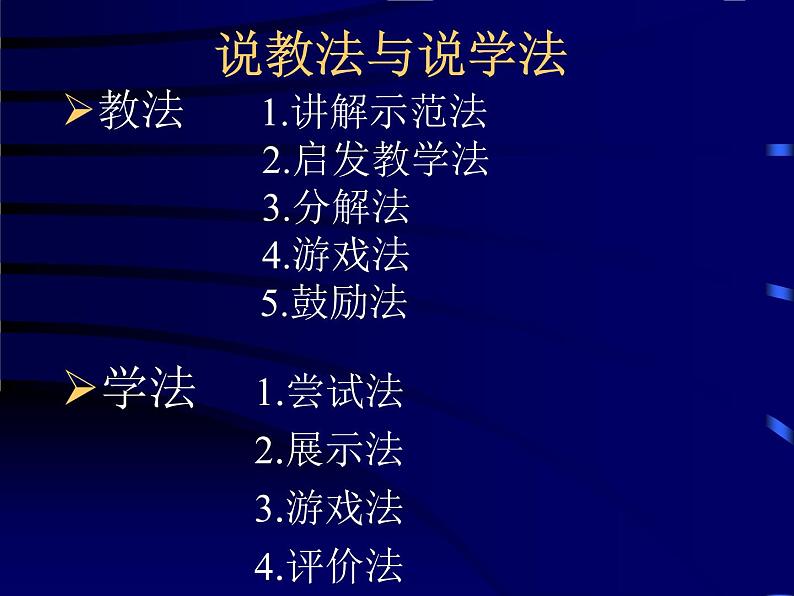 说教法与说学法

➢教法 1.讲解示范法
2.启发教学法
3.分解法
4.游戏法
5.鼓励法

➢学法 1.尝试法
2.展示法
3.游戏法
4.评价法